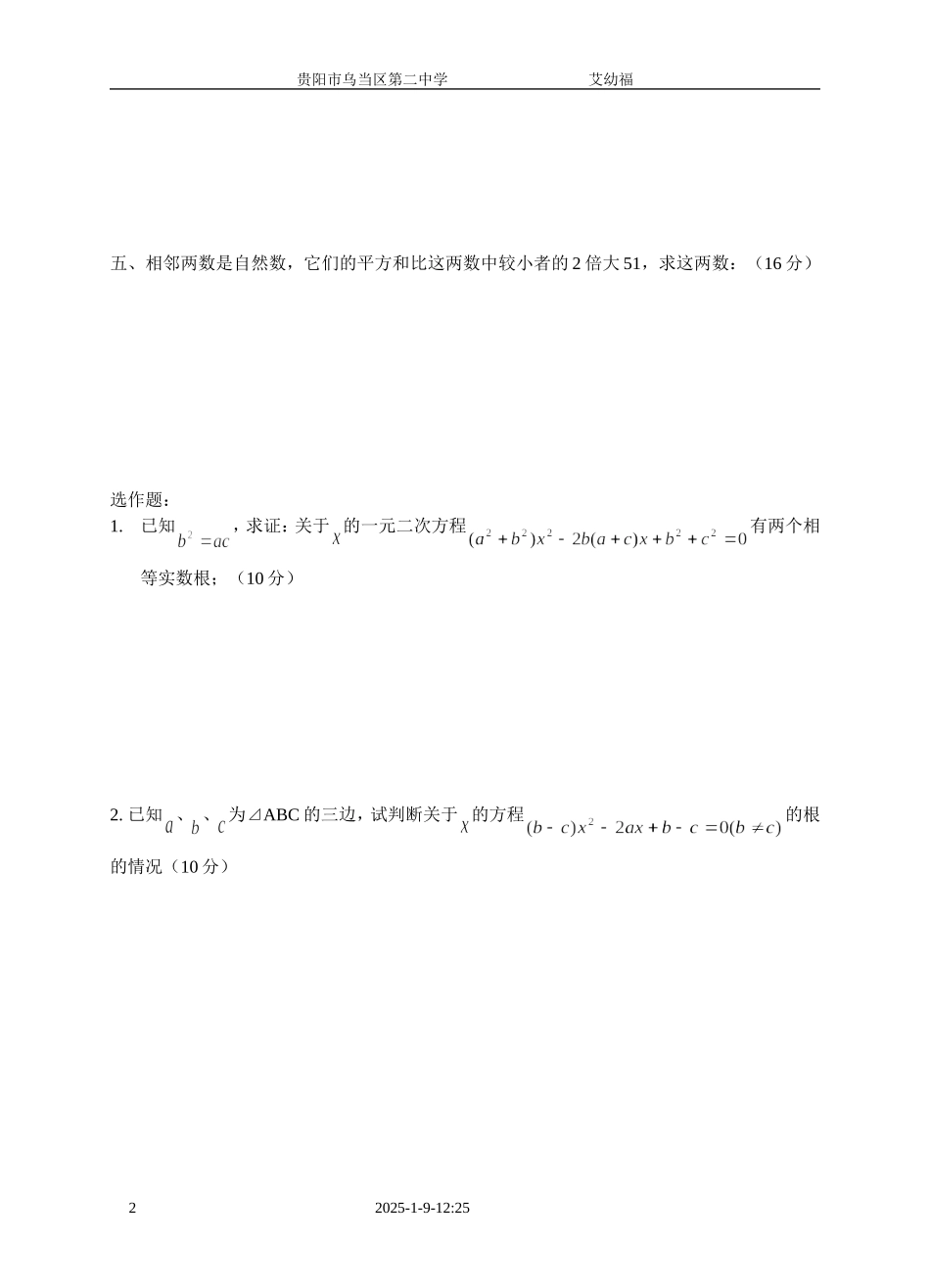 贵阳市乌当区第二中学　　艾幼福

五、相邻两数是自然数，它们的平方和比这两数中较小者的 2 倍大 51，求这两数：（16 分）

选作题：
1. 已知 $b^2=ac$，求证：关于 $x$ 的一元二次方程 $(a^2+b^2)x^2-2b(a+c)x+b^2+c^2=0$ 有两个相等实数根；（10 分）

2. 已知 $a$、$b$、$c$ 为⊿ABC 的三边，试判断关于 $x$ 的方程 $(b-c)x^2-2ax+b-c=0(b\neq c)$ 的根的情况（10 分）

2　　2025-1-9-12:25